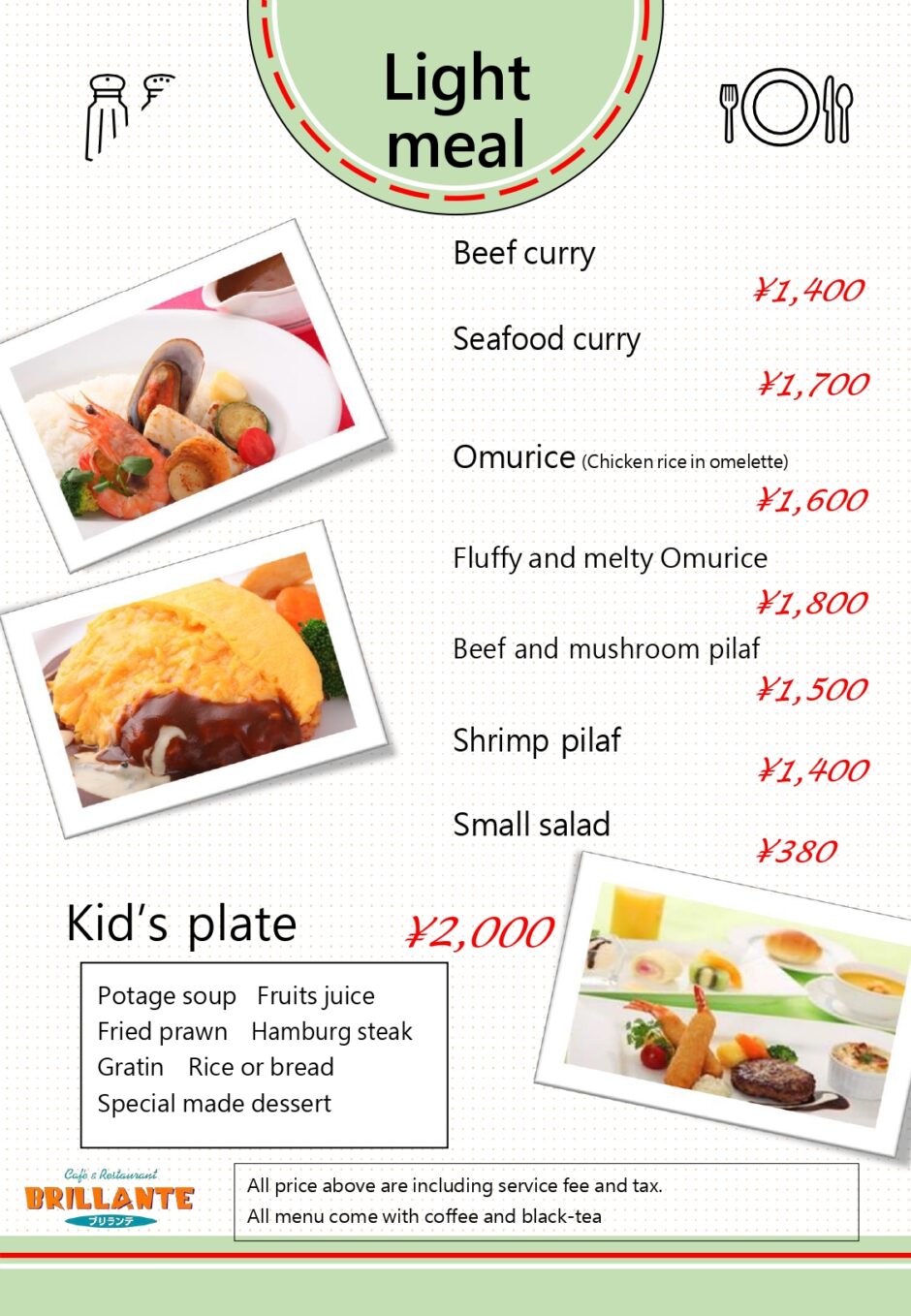 Light meal

Beef curry
¥1,400

Seafood curry
¥1,700

Omurice (Chicken rice in omelette)
¥1,600

Fluffy and melty Omurice
¥1,800

Beef and mushroom pilaf
¥1,500

Shrimp pilaf
¥1,400

Small salad
¥380

Kid's plate
¥2,000

Potage soup Fruits juice
Fried prawn Hamburg steak
Gratin Rice or bread
Special made dessert

Café & Restaurant
BRILLANTE
ブリランテ

All price above are including service fee and tax.
All menu come with coffee and black-tea